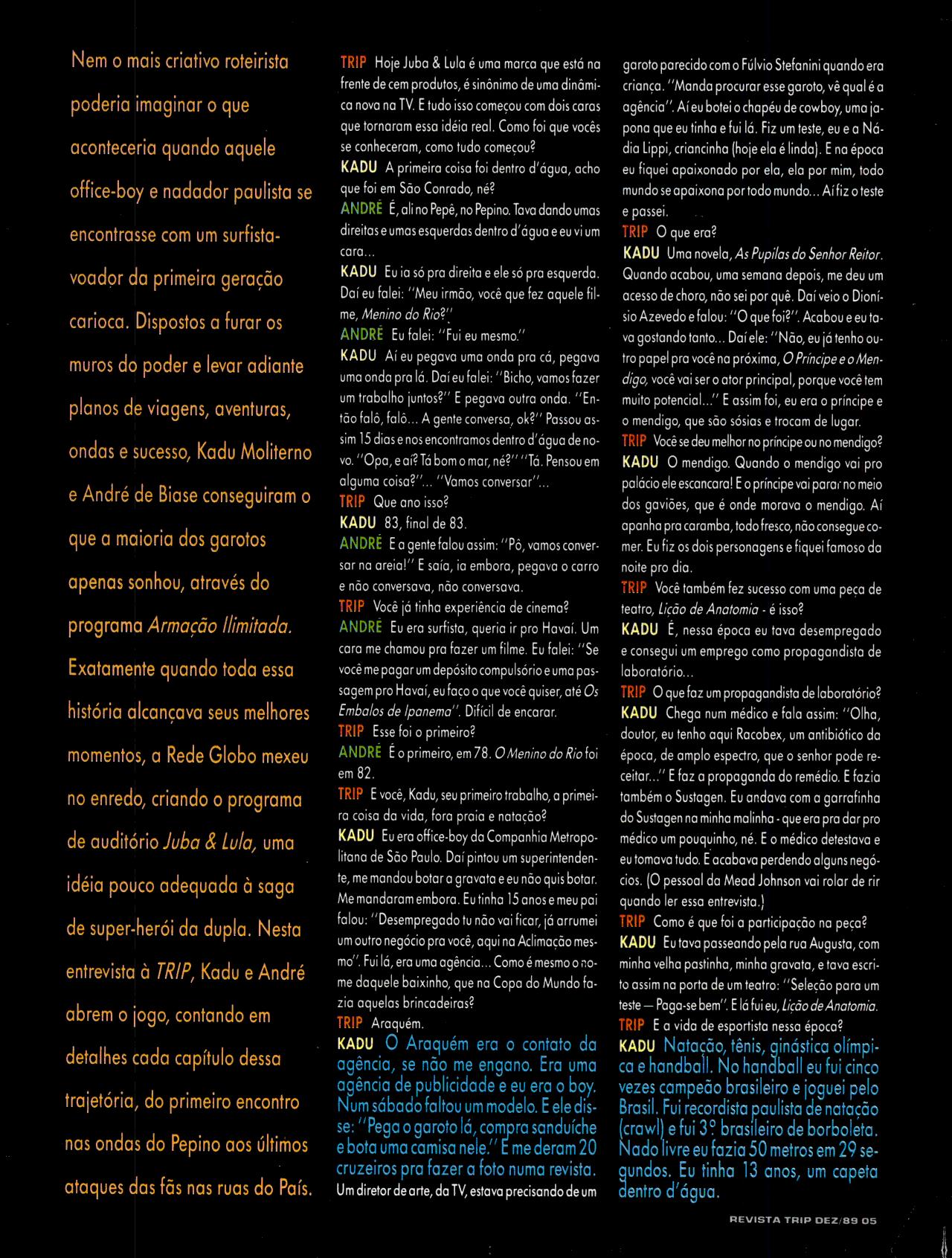 Nem o mais criativo roteirista poderia imaginar o que aconteceria quando aquele office-boy e nadador paulista se encontrasse com um surfista-voador da primeira geração carioca. Dispostos a furar os muros do poder e levar adiante planos de viagens, aventuras, ondas e sucesso, Kadu Moliterno e André de Biase conseguiram o que a maioria dos garotos apenas sonhou, através do programa Armação Ilimitada. Exatamente quando toda essa história alcançava seus melhores momentos, a Rede Globo mexeu no enredo, criando o programa de auditório Juba & Lula, uma idéia pouco adequada à saga de super-herói da dupla. Nesta entrevista à TRIP, Kadu e André abrem o jogo, contando em detalhes cada capítulo dessa trajetória, do primeiro encontro nas ondas do Pepino aos últimos ataques das fãs nas ruas do País.

TRIP Hoje Juba & Lula é uma marca que está na frente de cem produtos, é sinônimo de uma dinâmica nova na TV. E tudo isso começou com dois caras que tornaram essa idéia real. Como foi que vocês se conheceram, como tudo começou?

KADU A primeira coisa foi dentro d'água, acho que foi em São Conrado, né?

ANDRÉ É, ali no Pepê, no Pepino. Tava dando umas direitas e umas esquerdas dentro d'água e eu vi um cara...

KADU Eu ia só pra direita e ele só pra esquerda. Daí eu falei: "Meu irmão, você que fez aquele filme, Menino do Rio?"

ANDRÉ Eu falei: "Fui eu mesmo."

KADU Aí eu pegava uma onda pra cá, pegava uma onda pra lá. Daí eu falei: "Bicho, vamos fazer um trabalho juntos?" E pegava outra onda. "Então falô, falô... A gente conversa, ok?" Passou assim 15 dias e nos encontramos dentro d'água de novo. "Opa, e aí? Tá bom o mar, né?" "Tá. Pensou em alguma coisa?"... "Vamos conversar"...

TRIP Que ano isso?

KADU 83, final de 83.

ANDRÉ E a gente falou assim: "Pô, vamos conversar na areia!" E saía, ia embora, pegava o carro e não conversava, não conversava.

TRIP Você já tinha experiência de cinema?

ANDRÉ Eu era surfista, queria ir pro Havaí. Um cara me chamou pra fazer um filme. Eu falei: "Se você me pagar um depósito compulsório e uma passagem pro Havaí, eu faço o que você quiser, até Os Embalos de Ipanema". Difícil de encarar.

TRIP Esse foi o primeiro?

ANDRÉ É o primeiro, em 78. O Menino do Rio foi em 82.

TRIP E você, Kadu, seu primeiro trabalho, a primeira coisa da vida, fora praia e natação?

KADU Eu era office-boy da Companhia Metropolitana de São Paulo. Daí pintou um superintendente, me mandou botar a gravata e eu não quis botar. Me mandaram embora. Eu tinha 15 anos e meu pai falou: "Desempregado tu não vai ficar, já arrumei um outro negócio pra você, aqui na Aclimação mesmo". Fui lá, era uma agência... Como é mesmo o nome daquele baixinho, que na Copa do Mundo fazia aquelas brincadeiras?

TRIP Araquém.

KADU O Araquém era o contato da agência, se não me engano. Era uma agência de publicidade e eu era o boy. Num sábado faltou um modelo. E ele disse: "Pega o garoto lá, compra sanduíche e bota uma camisa nele." E me deram 20 cruzeiros pra fazer a foto numa revista. Um diretor de arte, da TV, estava precisando de um garoto parecido com o Fúlvio Stefanini quando era criança. "Manda procurar esse garoto, vê qual é a agência". Aí eu botei o chapéu de cowboy, uma japona que eu tinha e fui lá. Fiz um teste, eu e a Nádia Lippi, criancinha (hoje ela é linda). E na época eu fiquei apaixonado por ela, ela por mim, todo mundo se apaixona por todo mundo... Aí fiz o teste e passei.

TRIP O que era?

KADU Uma novela, As Pupilas do Senhor Reitor. Quando acabou, uma semana depois, me deu um acesso de choro, não sei por quê. Daí veio o Dionísio Azevedo e falou: "O que foi?". Acabou e eu tava gostando tanto... Daí ele: "Não, eu já tenho outro papel pra você na próxima, O Príncipe e o Mendigo, você vai ser o ator principal, porque você tem muito potencial..." E assim foi, eu era o príncipe e o mendigo, que são sósias e trocam de lugar.

TRIP Você se deu melhor no príncipe ou no mendigo?

KADU O mendigo. Quando o mendigo vai pro palácio ele escancara! E o príncipe vai parar no meio dos gaviões, que é onde morava o mendigo. Aí apanha pra caramba, todo fresco, não consegue comer. Eu fiz os dois personagens e fiquei famoso da noite pro dia.

TRIP Você também fez sucesso com uma peça de teatro, Lição de Anatomia - é isso?

KADU É, nessa época eu tava desempregado e consegui um emprego como propagandista de laboratório...

TRIP O que faz um propagandista de laboratório?

KADU Chega num médico e fala assim: "Olha, doutor, eu tenho aqui Racobex, um antibiótico da época, de amplo espectro, que o senhor pode receitar..." E faz a propaganda do remédio. E fazia também o Sustagen. Eu andava com a garrafinha do Sustagen na minha malinha - que era pra dar pro médico um pouquinho, né. E o médico detestava e eu tomava tudo. E acabava perdendo alguns negócios. (O pessoal da Mead Johnson vai rolar de rir quando ler essa entrevista.)

TRIP Como é que foi a participação na peça?

KADU Eu tava passeando pela rua Augusta, com minha velha pastinha, minha gravata, e tava escrito assim na porta de um teatro: "Seleção para um teste — Paga-se bem". E lá fui eu, Lição de Anatomia.

TRIP E a vida de esportista nessa época?

KADU Natação, tênis, ginástica olímpica e handball. No handball eu fui cinco vezes campeão brasileiro e joguei pelo Brasil. Fui recordista paulista de natação (crawl) e fui 3º brasileiro de borboleta. Nado livre eu fazia 50 metros em 29 segundos. Eu tinha 13 anos, um capeta dentro d'água.

REVISTA TRIP DEZ/89 05